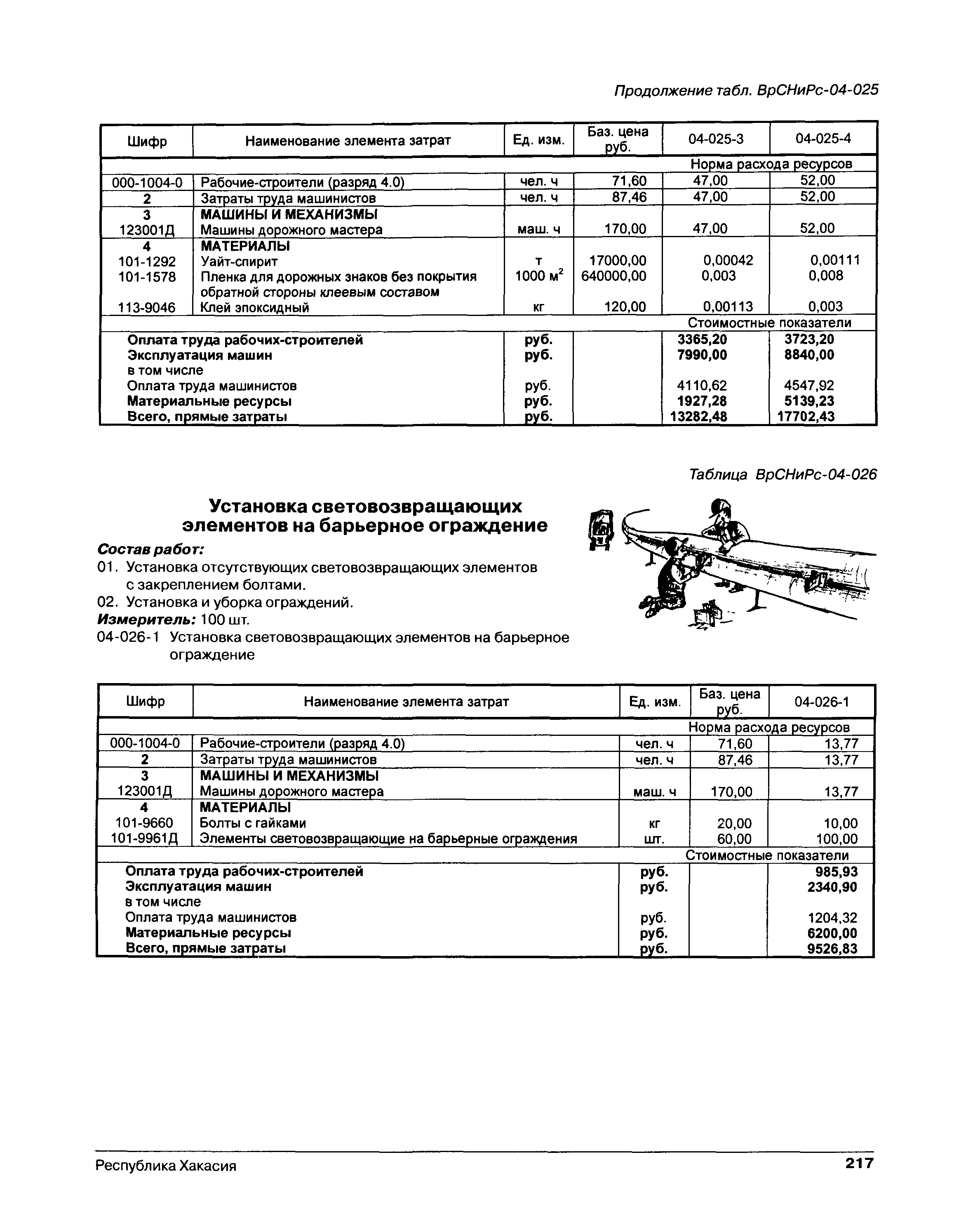 Продолжение табл. ВрСНиРс-04-025

| Шифр | Наименование элемента затрат | Ед. изм. | Баз. цена руб. | 04-025-3 | 04-025-4 |
|---|---|---|---|---|---|
| | | | | Норма расхода ресурсов | |
| 000-1004-0 | Рабочие-строители (разряд 4.0) | чел. ч | 71,60 | 47,00 | 52,00 |
| 2 | Затраты труда машинистов | чел. ч | 87,46 | 47,00 | 52,00 |
| 3 | МАШИНЫ И МЕХАНИЗМЫ | | | | |
| 123001Д | Машины дорожного мастера | маш. ч | 170,00 | 47,00 | 52,00 |
| 4 | МАТЕРИАЛЫ | | | | |
| 101-1292 | Уайт-спирит | т | 17000,00 | 0,00042 | 0,00111 |
| 101-1578 | Пленка для дорожных знаков без покрытия обратной стороны клеевым составом | 1000 $м^2$ | 640000,00 | 0,003 | 0,008 |
| 113-9046 | Клей эпоксидный | кг | 120,00 | 0,00113 | 0,003 |
| | | | | Стоимостные показатели | |
| | Оплата труда рабочих-строителей | руб. | | 3365,20 | 3723,20 |
| | Эксплуатация машин | руб. | | 7990,00 | 8840,00 |
| | в том числе | | | | |
| | Оплата труда машинистов | руб. | | 4110,62 | 4547,92 |
| | Материальные ресурсы | руб. | | 1927,28 | 5139,23 |
| | Всего, прямые затраты | руб. | | 13282,48 | 17702,43 |

Таблица ВрСНиРс-04-026

Установка световозвращающих элементов на барьерное ограждение

Состав работ:
01. Установка отсутствующих световозвращающих элементов с закреплением болтами.
02. Установка и уборка ограждений.
Измеритель: 100 шт.
04-026-1 Установка световозвращающих элементов на барьерное ограждение

| Шифр | Наименование элемента затрат | Ед. изм. | Баз. цена руб. | 04-026-1 |
|---|---|---|---|---|
| | | | | Норма расхода ресурсов |
| 000-1004-0 | Рабочие-строители (разряд 4.0) | чел. ч | 71,60 | 13,77 |
| 2 | Затраты труда машинистов | чел. ч | 87,46 | 13,77 |
| 3 | МАШИНЫ И МЕХАНИЗМЫ | | | |
| 123001Д | Машины дорожного мастера | маш. ч | 170,00 | 13,77 |
| 4 | МАТЕРИАЛЫ | | | |
| 101-9660 | Болты с гайками | кг | 20,00 | 10,00 |
| 101-9961Д | Элементы световозвращающие на барьерные ограждения | шт. | 60,00 | 100,00 |
| | | | | Стоимостные показатели |
| | Оплата труда рабочих-строителей | руб. | | 985,93 |
| | Эксплуатация машин | руб. | | 2340,90 |
| | в том числе | | | |
| | Оплата труда машинистов | руб. | | 1204,32 |
| | Материальные ресурсы | руб. | | 6200,00 |
| | Всего, прямые затраты | руб. | | 9526,83 |

Республика Хакасия 217